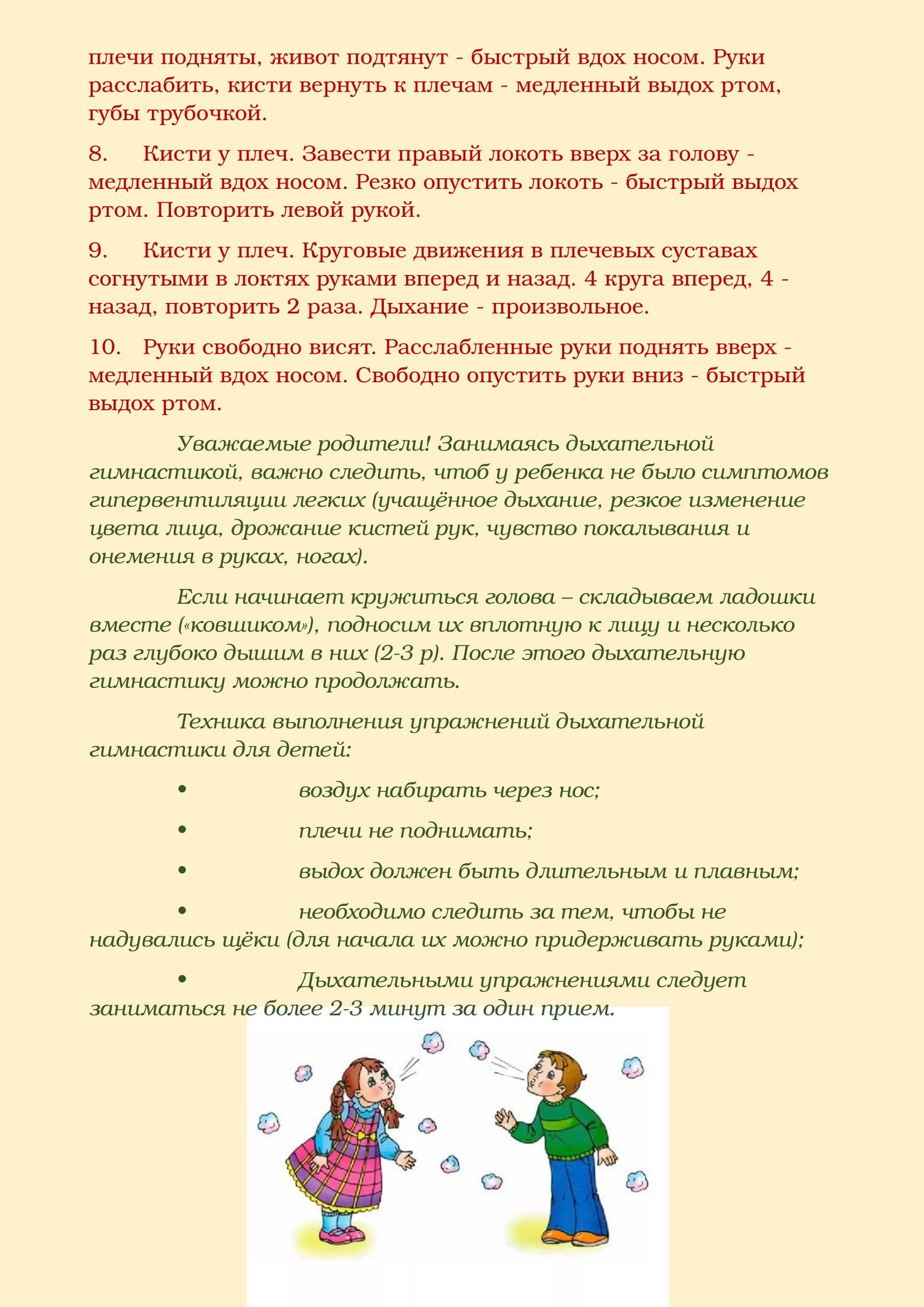 плечи подняты, живот подтянут - быстрый вдох носом. Руки расслабить, кисти вернуть к плечам - медленный выдох ртом, губы трубочкой.

8. Кисти у плеч. Завести правый локоть вверх за голову - медленный вдох носом. Резко опустить локоть - быстрый выдох ртом. Повторить левой рукой.

9. Кисти у плеч. Круговые движения в плечевых суставах согнутыми в локтях руками вперед и назад. 4 круга вперед, 4 - назад, повторить 2 раза. Дыхание - произвольное.

10. Руки свободно висят. Расслабленные руки поднять вверх - медленный вдох носом. Свободно опустить руки вниз - быстрый выдох ртом.

Уважаемые родители! Занимаясь дыхательной гимнастикой, важно следить, чтоб у ребенка не было симптомов гипервентиляции легких (учащённое дыхание, резкое изменение цвета лица, дрожание кистей рук, чувство покалывания и онемения в руках, ногах).

Если начинает кружиться голова – складываем ладошки вместе («ковшиком»), подносим их вплотную к лицу и несколько раз глубоко дышим в них (2-3 р). После этого дыхательную гимнастику можно продолжать.

Техника выполнения упражнений дыхательной гимнастики для детей:

• воздух набирать через нос;

• плечи не поднимать;

• выдох должен быть длительным и плавным;

• необходимо следить за тем, чтобы не надувались щёки (для начала их можно придерживать руками);

• Дыхательными упражнениями следует заниматься не более 2-3 минут за один прием.